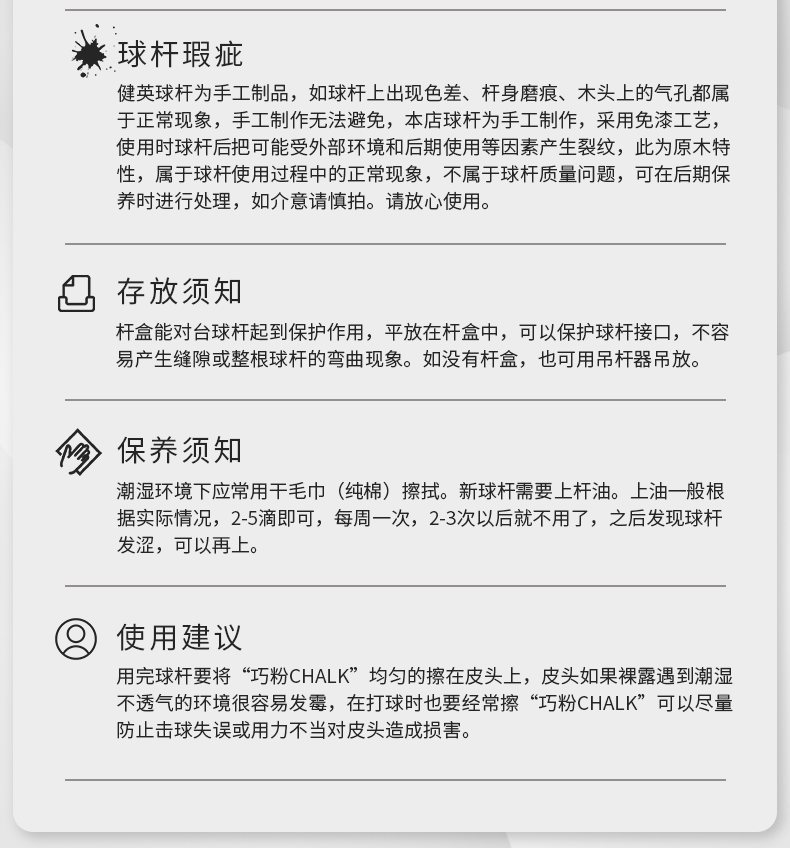 球杆瑕疵

健英球杆为手工制品，如球杆上出现色差、杆身磨痕、木头上的气孔都属于正常现象，手工制作无法避免，本店球杆为手工制作，采用免漆工艺，使用时球杆后把可能受外部环境和后期使用等因素产生裂纹，此为原木特性，属于球杆使用过程中的正常现象，不属于球杆质量问题，可在后期保养时进行处理，如介意请慎拍。请放心使用。

存放须知

杆盒能对台球杆起到保护作用，平放在杆盒中，可以保护球杆接口，不容易产生缝隙或整根球杆的弯曲现象。如没有杆盒，也可用吊杆器吊放。

保养须知

潮湿环境下应常用干毛巾（纯棉）擦拭。新球杆需要上杆油。上油一般根据实际情况，2-5滴即可，每周一次，2-3次以后就不用了，之后发现球杆发涩，可以再上。

使用建议

用完球杆要将“巧粉CHALK”均匀的擦在皮头上，皮头如果裸露遇到潮湿不透气的环境很容易发霉，在打球时也要经常擦“巧粉CHALK”可以尽量防止击球失误或用力不当对皮头造成损害。